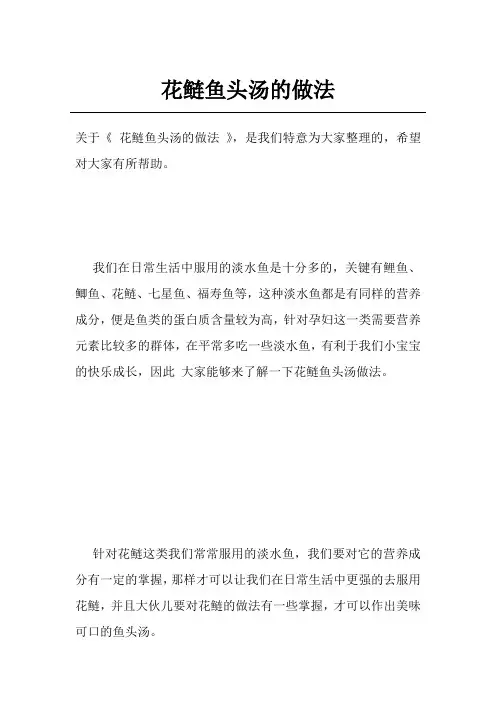 花鲢鱼头汤的做法

关于《 花鲢鱼头汤的做法 》，是我们特意为大家整理的，希望对大家有所帮助。

我们在日常生活中服用的淡水鱼是十分多的，关键有鲤鱼、鲫鱼、花鲢、七星鱼、福寿鱼等，这种淡水鱼都是有同样的营养成分，便是鱼类的蛋白质含量较为高，针对孕妇这一类需要营养元素比较多的群体，在平常多吃一些淡水鱼，有利于我们小宝宝的快乐成长，因此 大家能够来了解一下花鲢鱼头汤做法。

针对花鲢这类我们常常服用的淡水鱼，我们要对它的营养成分有一定的掌握，那样才可以让我们在日常生活中更强的去服用花鲢，并且大伙儿要对花鲢的做法有一些掌握，才可以作出美味可口的鱼头汤。